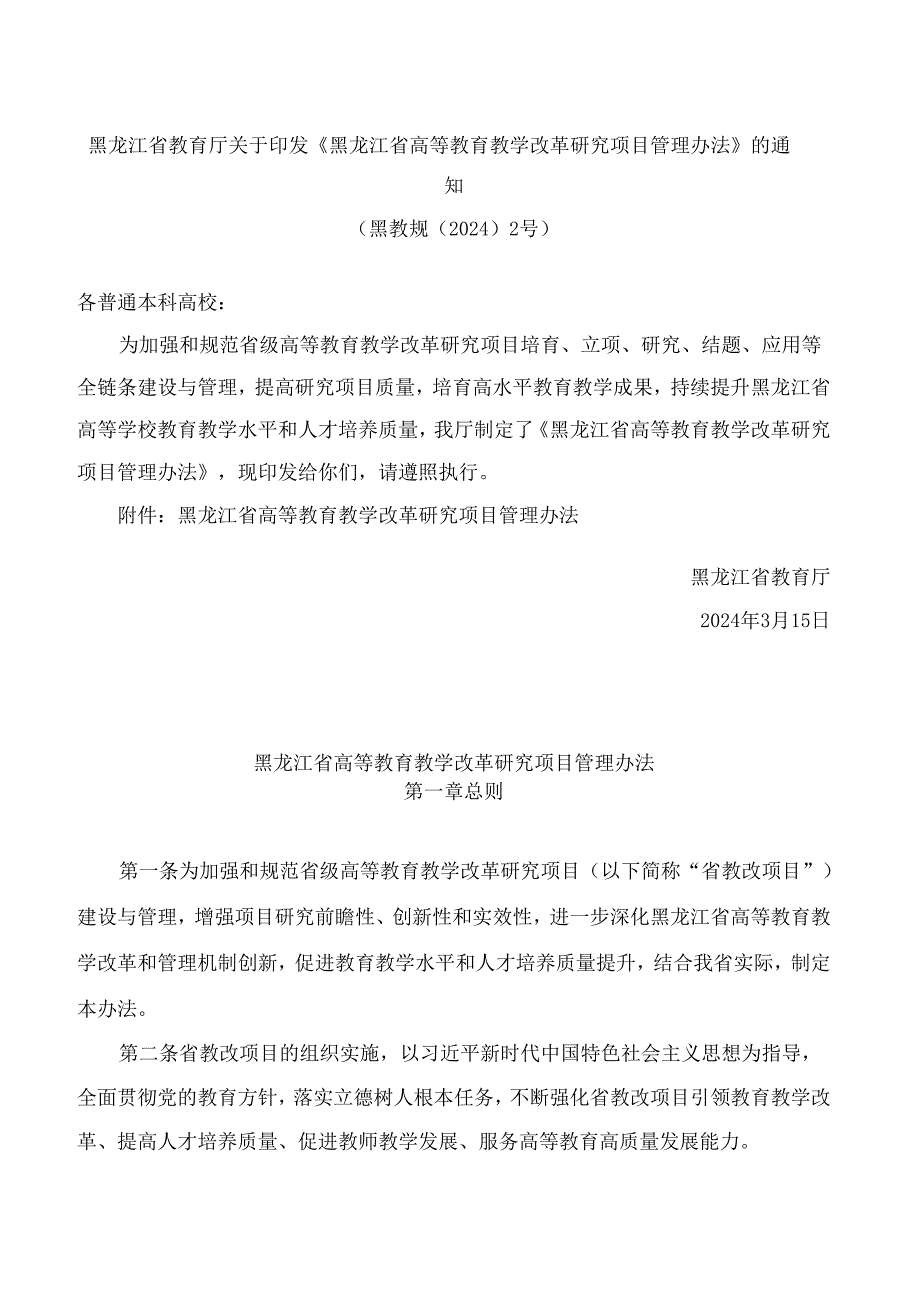 黑龙江省教育厅关于印发《黑龙江省高等教育教学改革研究项目管理办法》的通知

（黑教规（2024）2号）

各普通本科高校：

为加强和规范省级高等教育教学改革研究项目培育、立项、研究、结题、应用等全链条建设与管理，提高研究项目质量，培育高水平教育教学成果，持续提升黑龙江省高等学校教育教学水平和人才培养质量，我厅制定了《黑龙江省高等教育教学改革研究项目管理办法》，现印发给你们，请遵照执行。

附件：黑龙江省高等教育教学改革研究项目管理办法

黑龙江省教育厅

2024年3月15日

黑龙江省高等教育教学改革研究项目管理办法
第一章总则

第一条为加强和规范省级高等教育教学改革研究项目（以下简称“省教改项目”）建设与管理，增强项目研究前瞻性、创新性和实效性，进一步深化黑龙江省高等教育教学改革和管理机制创新，促进教育教学水平和人才培养质量提升，结合我省实际，制定本办法。

第二条省教改项目的组织实施，以习近平新时代中国特色社会主义思想为指导，全面贯彻党的教育方针，落实立德树人根本任务，不断强化省教改项目引领教育教学改革、提高人才培养质量、促进教师教学发展、服务高等教育高质量发展能力。